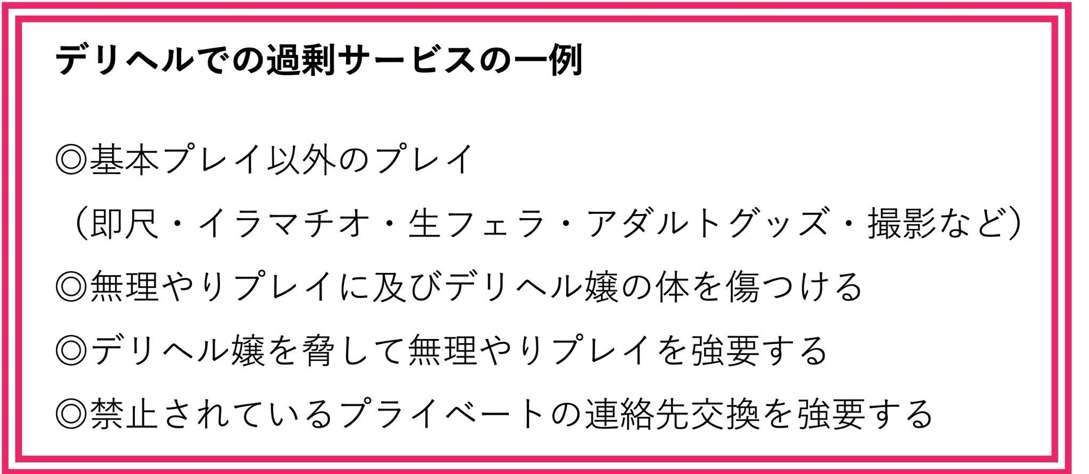 デリヘルでの過剰サービスの一例

◎基本プレイ以外のプレイ
（即尺・イラマチオ・生フェラ・アダルトグッズ・撮影など）
◎無理やりプレイに及びデリヘル嬢の体を傷つける
◎デリヘル嬢を脅して無理やりプレイを強要する
◎禁止されているプライベートの連絡先交換を強要する